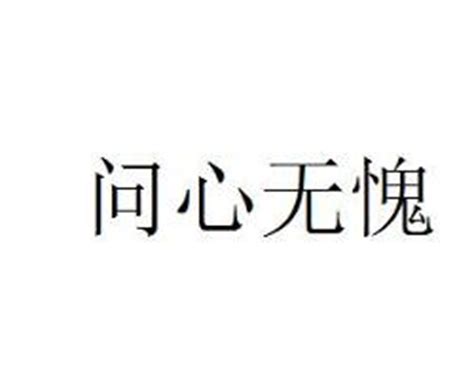 问心无愧